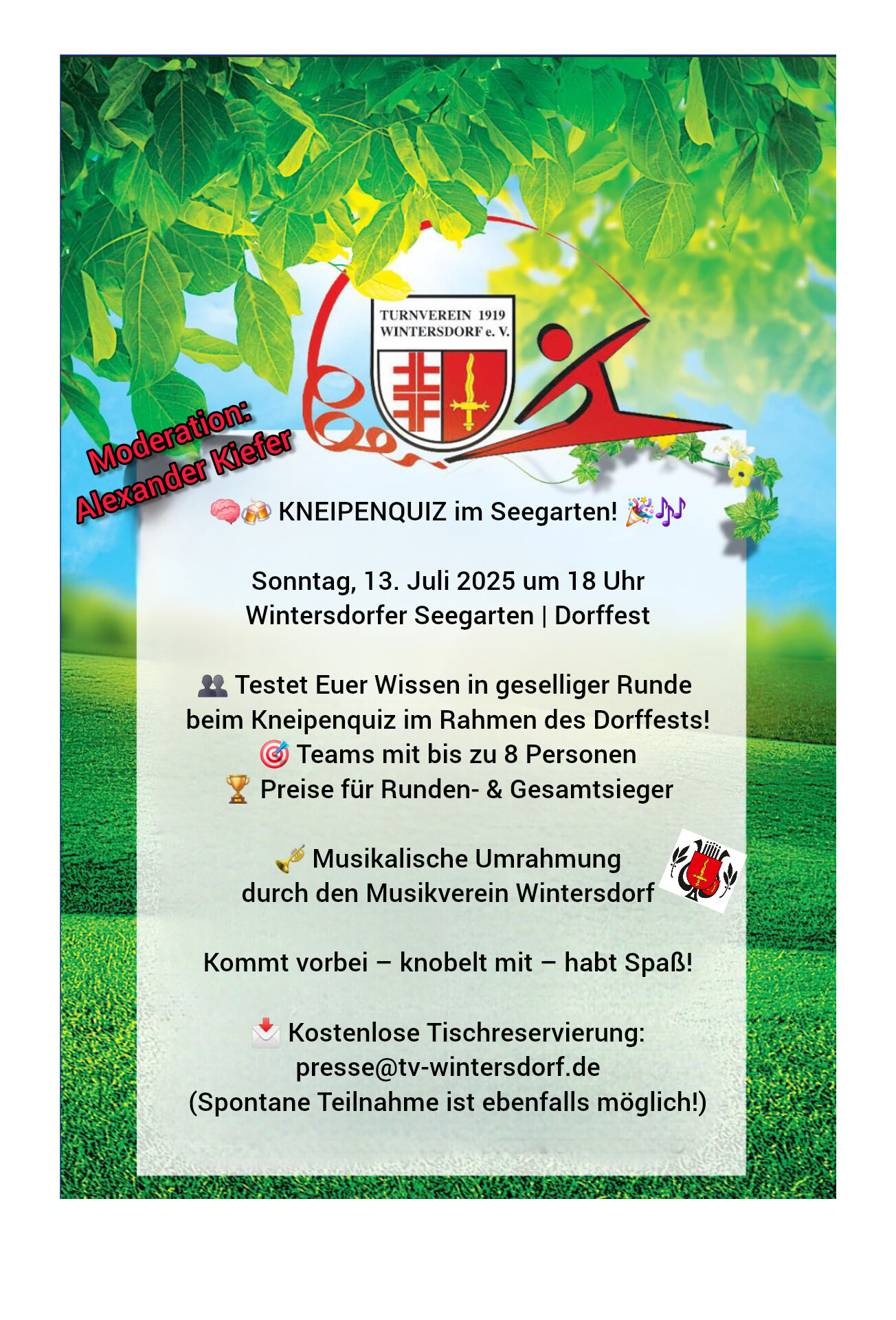 TURNVEREIN 1919
WINTERSDORF e. V.

Moderation:
Alexander Kiefer

🧠🍻 KNEIPENQUIZ im Seegarten! 🎉🎶

Sonntag, 13. Juli 2025 um 18 Uhr
Wintersdorfer Seegarten | Dorffest

👥 Testet Euer Wissen in geselliger Runde beim Kneipenquiz im Rahmen des Dorffests!
🎯 Teams mit bis zu 8 Personen
🏆 Preise für Runden- & Gesamtsieger

🎺 Musikalische Umrahmung durch den Musikverein Wintersdorf

Kommt vorbei – knobelt mit – habt Spaß!

📩 Kostenlose Tischreservierung:
presse@tv-wintersdorf.de
(Spontane Teilnahme ist ebenfalls möglich!)